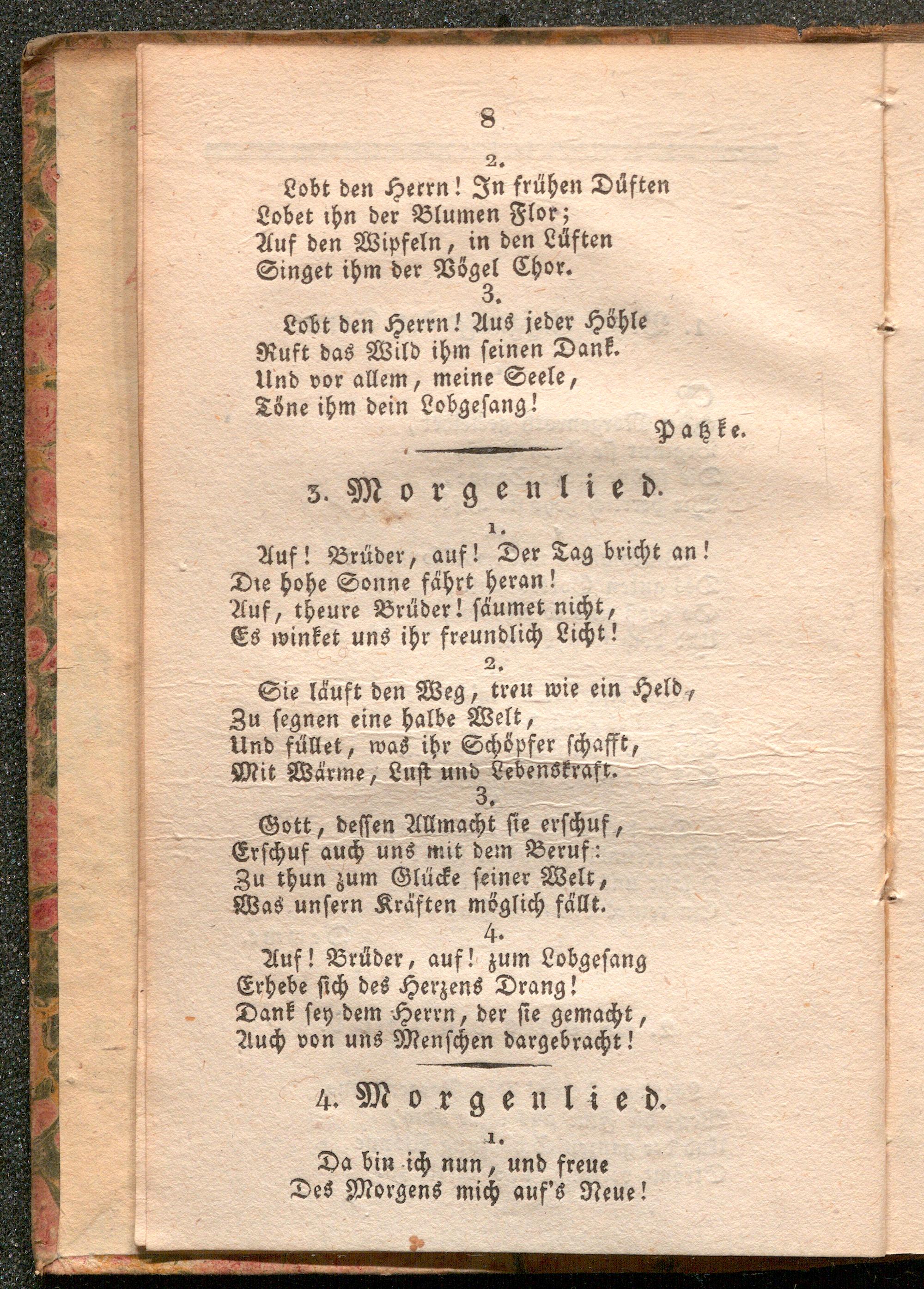 8

2.

Lobt den Herrn! In frühen Düften
Lobet ihn der Blumen Flor;
Auf den Wipfeln, in den Lüften
Singet ihm der Vögel Chor.

3.

Lobt den Herrn! Aus jeder Höhle
Ruft das Wild ihm seinen Dank.
Und vor allem, meine Seele,
Töne ihm dein Lobgesang!

Patzke.

3. Morgenlied.

1.

Auf! Brüder, auf! Der Tag bricht an!
Die hohe Sonne fährt heran!
Auf, theure Brüder! säumet nicht,
Es winket uns ihr freundlich Licht!

2.

Sie läuft den Weg, treu wie ein Held,
Zu segnen eine halbe Welt,
Und füllet, was ihr Schöpfer schafft,
Mit Wärme, Lust und Lebenskraft.

3.

Gott, dessen Allmacht sie erschuf,
Erschuf auch uns mit dem Beruf:
Zu thun zum Glücke seiner Welt,
Was unsern Kräften möglich fällt.

4.

Auf! Brüder, auf! zum Lobgesang
Erhebe sich des Herzens Drang!
Dank sey dem Herrn, der sie gemacht,
Auch von uns Menschen dargebracht!

4. Morgenlied.

1.

Da bin ich nun, und freue
Des Morgens mich auf's Neue!